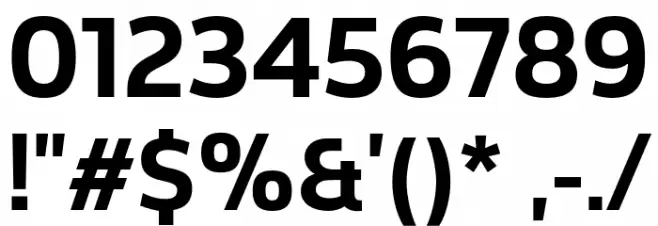 0123456789
!"#$%&'()* ,-./